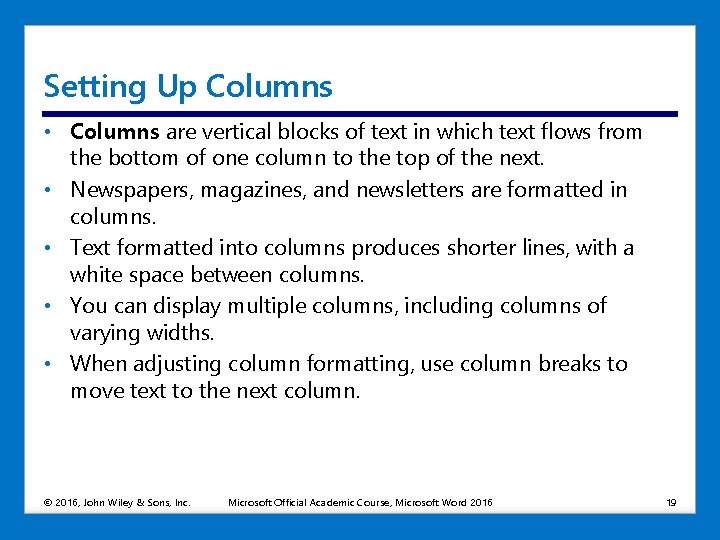 Setting Up Columns

• Columns are vertical blocks of text in which text flows from the bottom of one column to the top of the next.

• Newspapers, magazines, and newsletters are formatted in columns.

• Text formatted into columns produces shorter lines, with a white space between columns.

• You can display multiple columns, including columns of varying widths.

• When adjusting column formatting, use column breaks to move text to the next column.

© 2016, John Wiley & Sons, Inc. Microsoft Official Academic Course, Microsoft Word 2016 19